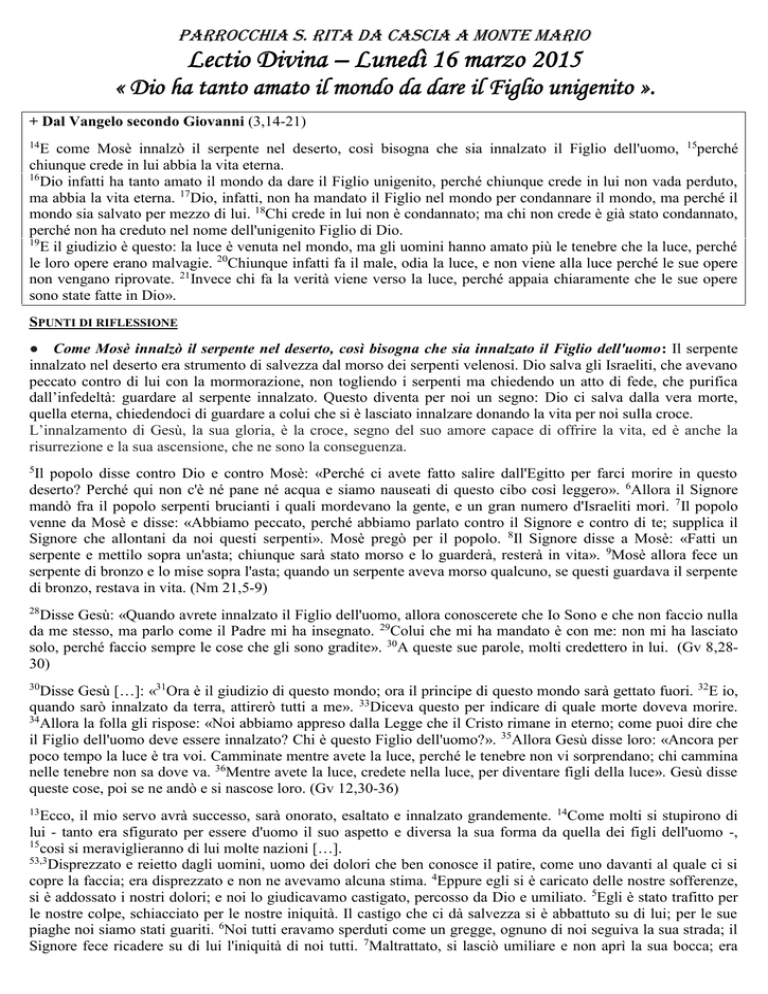 PARROCCHIA S. RITA DA CASCIA A MONTE MARIO
Lectio Divina – Lunedì 16 marzo 2015
« Dio ha tanto amato il mondo da dare il Figlio unigenito ».

+ Dal Vangelo secondo Giovanni (3,14-21)

$^{14}$E come Mosè innalzò il serpente nel deserto, così bisogna che sia innalzato il Figlio dell'uomo, $^{15}$perché chiunque crede in lui abbia la vita eterna.
$^{16}$Dio infatti ha tanto amato il mondo da dare il Figlio unigenito, perché chiunque crede in lui non vada perduto, ma abbia la vita eterna. $^{17}$Dio, infatti, non ha mandato il Figlio nel mondo per condannare il mondo, ma perché il mondo sia salvato per mezzo di lui. $^{18}$Chi crede in lui non è condannato; ma chi non crede è già stato condannato, perché non ha creduto nel nome dell'unigenito Figlio di Dio.
$^{19}$E il giudizio è questo: la luce è venuta nel mondo, ma gli uomini hanno amato più le tenebre che la luce, perché le loro opere erano malvagie. $^{20}$Chiunque infatti fa il male, odia la luce, e non viene alla luce perché le sue opere non vengano riprovate. $^{21}$Invece chi fa la verità viene verso la luce, perché appaia chiaramente che le sue opere sono state fatte in Dio».

SPUNTI DI RIFLESSIONE

● Come Mosè innalzò il serpente nel deserto, così bisogna che sia innalzato il Figlio dell'uomo: Il serpente innalzato nel deserto era strumento di salvezza dal morso dei serpenti velenosi. Dio salva gli Israeliti, che avevano peccato contro di lui con la mormorazione, non togliendo i serpenti ma chiedendo un atto di fede, che purifica dall'infedeltà: guardare al serpente innalzato. Questo diventa per noi un segno: Dio ci salva dalla vera morte, quella eterna, chiedendoci di guardare a colui che si è lasciato innalzare donando la vita per noi sulla croce.
L'innalzamento di Gesù, la sua gloria, è la croce, segno del suo amore capace di offrire la vita, ed è anche la risurrezione e la sua ascensione, che ne sono la conseguenza.

$^{5}$Il popolo disse contro Dio e contro Mosè: «Perché ci avete fatto salire dall'Egitto per farci morire in questo deserto? Perché qui non c'è né pane né acqua e siamo nauseati di questo cibo così leggero». $^{6}$Allora il Signore mandò fra il popolo serpenti brucianti i quali mordevano la gente, e un gran numero d'Israeliti morì. $^{7}$Il popolo venne da Mosè e disse: «Abbiamo peccato, perché abbiamo parlato contro il Signore e contro di te; supplica il Signore che allontani da noi questi serpenti». Mosè pregò per il popolo. $^{8}$Il Signore disse a Mosè: «Fatti un serpente e mettilo sopra un'asta; chiunque sarà stato morso e lo guarderà, resterà in vita». $^{9}$Mosè allora fece un serpente di bronzo e lo mise sopra l'asta; quando un serpente aveva morso qualcuno, se questi guardava il serpente di bronzo, restava in vita. (Nm 21,5-9)

$^{28}$Disse Gesù: «Quando avrete innalzato il Figlio dell'uomo, allora conoscerete che Io Sono e che non faccio nulla da me stesso, ma parlo come il Padre mi ha insegnato. $^{29}$Colui che mi ha mandato è con me: non mi ha lasciato solo, perché faccio sempre le cose che gli sono gradite». $^{30}$A queste sue parole, molti credettero in lui. (Gv 8,28-30)

$^{30}$Disse Gesù […]: «$^{31}$Ora è il giudizio di questo mondo; ora il principe di questo mondo sarà gettato fuori. $^{32}$E io, quando sarò innalzato da terra, attirerò tutti a me». $^{33}$Diceva questo per indicare di quale morte doveva morire. $^{34}$Allora la folla gli rispose: «Noi abbiamo appreso dalla Legge che il Cristo rimane in eterno; come puoi dire che il Figlio dell'uomo deve essere innalzato? Chi è questo Figlio dell'uomo?». $^{35}$Allora Gesù disse loro: «Ancora per poco tempo la luce è tra voi. Camminate mentre avete la luce, perché le tenebre non vi sorprendano; chi cammina nelle tenebre non sa dove va. $^{36}$Mentre avete la luce, credete nella luce, per diventare figli della luce». Gesù disse queste cose, poi se ne andò e si nascose loro. (Gv 12,30-36)

$^{13}$Ecco, il mio servo avrà successo, sarà onorato, esaltato e innalzato grandemente. $^{14}$Come molti si stupirono di lui - tanto era sfigurato per essere d'uomo il suo aspetto e diversa la sua forma da quella dei figli dell'uomo -, $^{15}$così si meraviglieranno di lui molte nazioni […].
$^{53,3}$Disprezzato e reietto dagli uomini, uomo dei dolori che ben conosce il patire, come uno davanti al quale ci si copre la faccia; era disprezzato e non ne avevamo alcuna stima. $^{4}$Eppure egli si è caricato delle nostre sofferenze, si è addossato i nostri dolori; e noi lo giudicavamo castigato, percosso da Dio e umiliato. $^{5}$Egli è stato trafitto per le nostre colpe, schiacciato per le nostre iniquità. Il castigo che ci dà salvezza si è abbattuto su di lui; per le sue piaghe noi siamo stati guariti. $^{6}$Noi tutti eravamo sperduti come un gregge, ognuno di noi seguiva la sua strada; il Signore fece ricadere su di lui l'iniquità di noi tutti. $^{7}$Maltrattato, si lasciò umiliare e non aprì la sua bocca; era